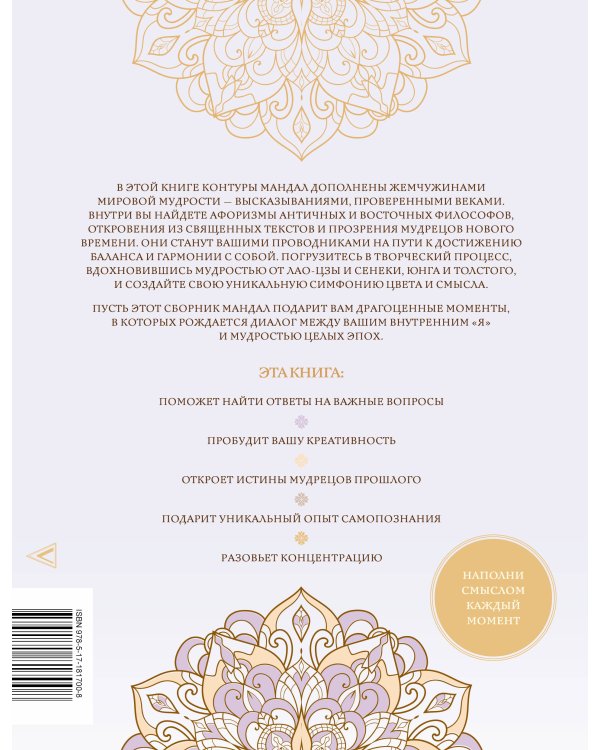 В ЭТОЙ КНИГЕ КОНТУРЫ МАНДАЛ ДОПОЛНЕНЫ ЖЕМЧУЖИНАМИ МИРОВОЙ МУДРОСТИ — ВЫСКАЗЫВАНИЯМИ, ПРОВЕРЕННЫМИ ВЕКАМИ. ВНУТРИ ВЫ НАЙДЕТЕ АФОРИЗМЫ АНТИЧНЫХ И ВОСТОЧНЫХ ФИЛОСОФОВ, ОТКРОВЕНИЯ ИЗ СВЯЩЕННЫХ ТЕКСТОВ И ПРОЗРЕНИЯ МУДРЕЦОВ НОВОГО ВРЕМЕНИ. ОНИ СТАНУТ ВАШИМИ ПРОВОДНИКАМИ НА ПУТИ К ДОСТИЖЕНИЮ БАЛАНСА И ГАРМОНИИ С СОБОЙ. ПОГРУЗИТЕСЬ В ТВОРЧЕСКИЙ ПРОЦЕСС, ВДОХНОВИВШИСЬ МУДРОСТЬЮ ОТ ЛАО-ЦЗЫ И СЕНЕКИ, ЮНГА И ТОЛСТОГО, И СОЗДАЙТЕ СВОЮ УНИКАЛЬНУЮ СИМФОНИЮ ЦВЕТА И СМЫСЛА.

ПУСТЬ ЭТОТ СБОРНИК МАНДАЛ ПОДАРИТ ВАМ ДРАГОЦЕННЫЕ МОМЕНТЫ, В КОТОРЫХ РОЖДАЕТСЯ ДИАЛОГ МЕЖДУ ВАШИМ ВНУТРЕННИМ «Я» И МУДРОСТЬЮ ЦЕЛЫХ ЭПОХ.

ЭТА КНИГА:

ПОМОЖЕТ НАЙТИ ОТВЕТЫ НА ВАЖНЫЕ ВОПРОСЫ

ПРОБУДИТ ВАШУ КРЕАТИВНОСТЬ

ОТКРОЕТ ИСТИНЫ МУДРЕЦОВ ПРОШЛОГО

ПОДАРИТ УНИКАЛЬНЫЙ ОПЫТ САМОПОЗНАНИЯ

РАЗОВЬЕТ КОНЦЕНТРАЦИЮ

НАПОЛНИ СМЫСЛОМ КАЖДЫЙ МОМЕНТ

ISBN 978-5-17-181700-8